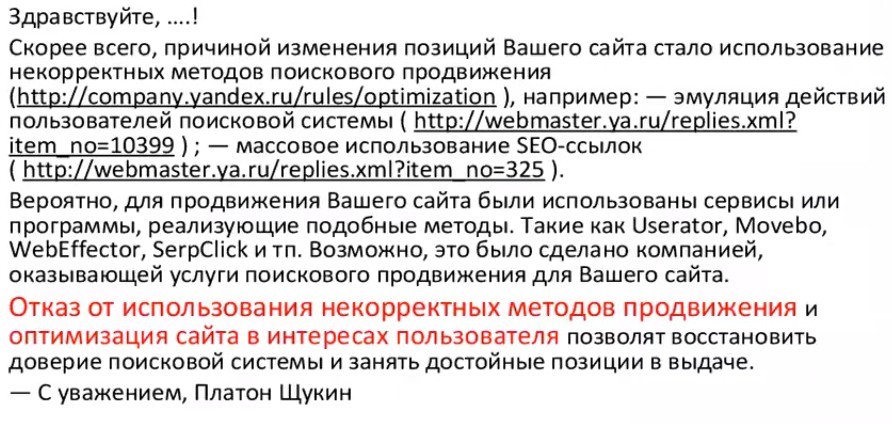 Здравствуйте, ….!

Скорее всего, причиной изменения позиций Вашего сайта стало использование некорректных методов поискового продвижения (http://company.yandex.ru/rules/optimization ), например: — эмуляция действий пользователей поисковой системы ( http://webmaster.ya.ru/replies.xml?item_no=10399 ) ; — массовое использование SEO-ссылок ( http://webmaster.ya.ru/replies.xml?item_no=325 ).

Вероятно, для продвижения Вашего сайта были использованы сервисы или программы, реализующие подобные методы. Такие как Userator, Movebo, WebEffector, SerpClick и тп. Возможно, это было сделано компанией, оказывающей услуги поискового продвижения для Вашего сайта.

Отказ от использования некорректных методов продвижения и оптимизация сайта в интересах пользователя позволят восстановить доверие поисковой системы и занять достойные позиции в выдаче.

— С уважением, Платон Щукин